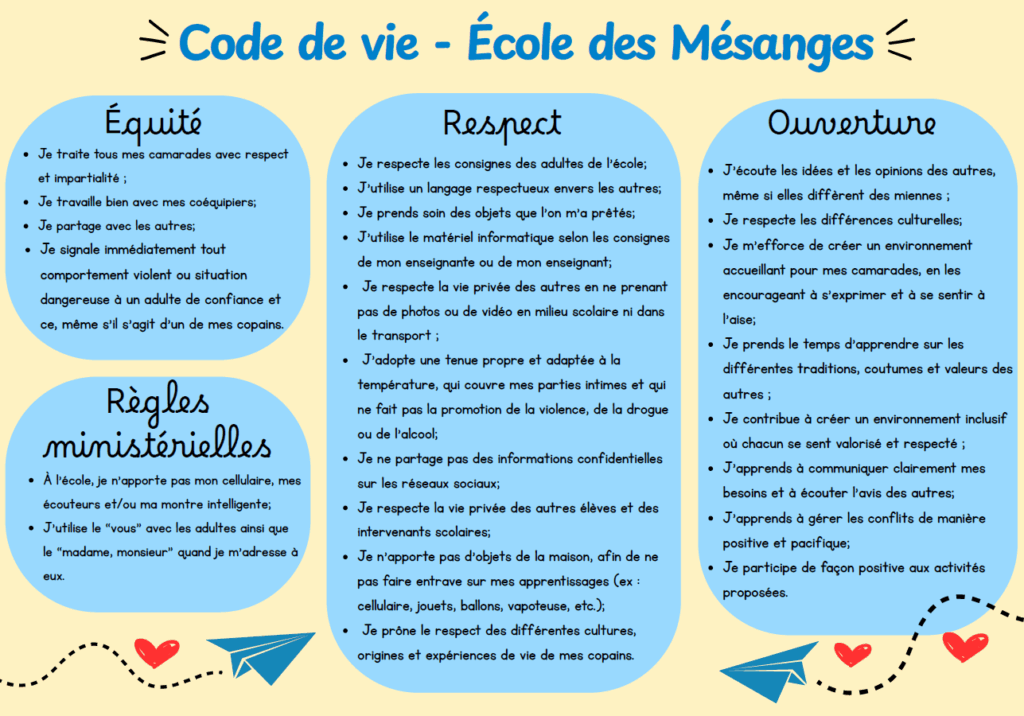 Code de vie - École des Mésanges

Équité

- Je traite tous mes camarades avec respect et impartialité ;
- Je travaille bien avec mes coéquipiers;
- Je partage avec les autres;
- Je signale immédiatement tout comportement violent ou situation dangereuse à un adulte de confiance et ce, même s'il s'agit d'un de mes copains.

Règles ministérielles

- À l'école, je n'apporte pas mon cellulaire, mes écouteurs et/ou ma montre intelligente;
- J'utilise le "vous" avec les adultes ainsi que le "madame, monsieur" quand je m'adresse à eux.

Respect

- Je respecte les consignes des adultes de l'école;
- J'utilise un langage respectueux envers les autres;
- Je prends soin des objets que l'on m'a prêtés;
- J'utilise le matériel informatique selon les consignes de mon enseignante ou de mon enseignant;
- Je respecte la vie privée des autres en ne prenant pas de photos ou de vidéo en milieu scolaire ni dans le transport ;
- J'adopte une tenue propre et adaptée à la température, qui couvre mes parties intimes et qui ne fait pas la promotion de la violence, de la drogue ou de l'alcool;
- Je ne partage pas des informations confidentielles sur les réseaux sociaux;
- Je respecte la vie privée des autres élèves et des intervenants scolaires;
- Je n'apporte pas d'objets de la maison, afin de ne pas faire entrave sur mes apprentissages (ex : cellulaire, jouets, ballons, vapoteuse, etc.);
- Je prône le respect des différentes cultures, origines et expériences de vie de mes copains.

Ouverture

- J'écoute les idées et les opinions des autres, même si elles diffèrent des miennes ;
- Je respecte les différences culturelles;
- Je m'efforce de créer un environnement accueillant pour mes camarades, en les encourageant à s'exprimer et à se sentir à l'aise;
- Je prends le temps d'apprendre sur les différentes traditions, coutumes et valeurs des autres ;
- Je contribue à créer un environnement inclusif où chacun se sent valorisé et respecté ;
- J'apprends à communiquer clairement mes besoins et à écouter l'avis des autres;
- J'apprends à gérer les conflits de manière positive et pacifique;
- Je participe de façon positive aux activités proposées.